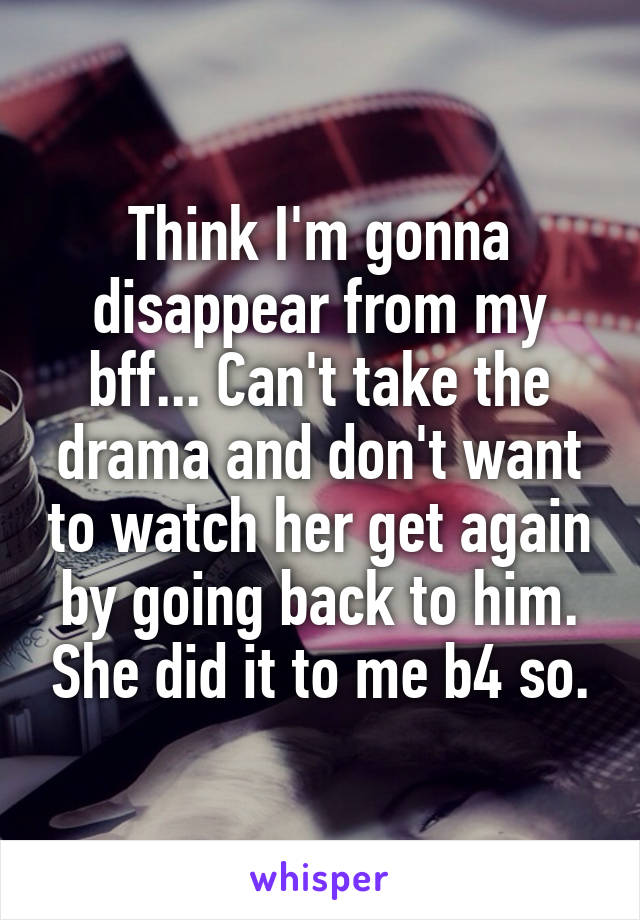 Think I'm gonna disappear from my bff... Can't take the drama and don't want to watch her get again by going back to him. She did it to me b4 so.

whisper